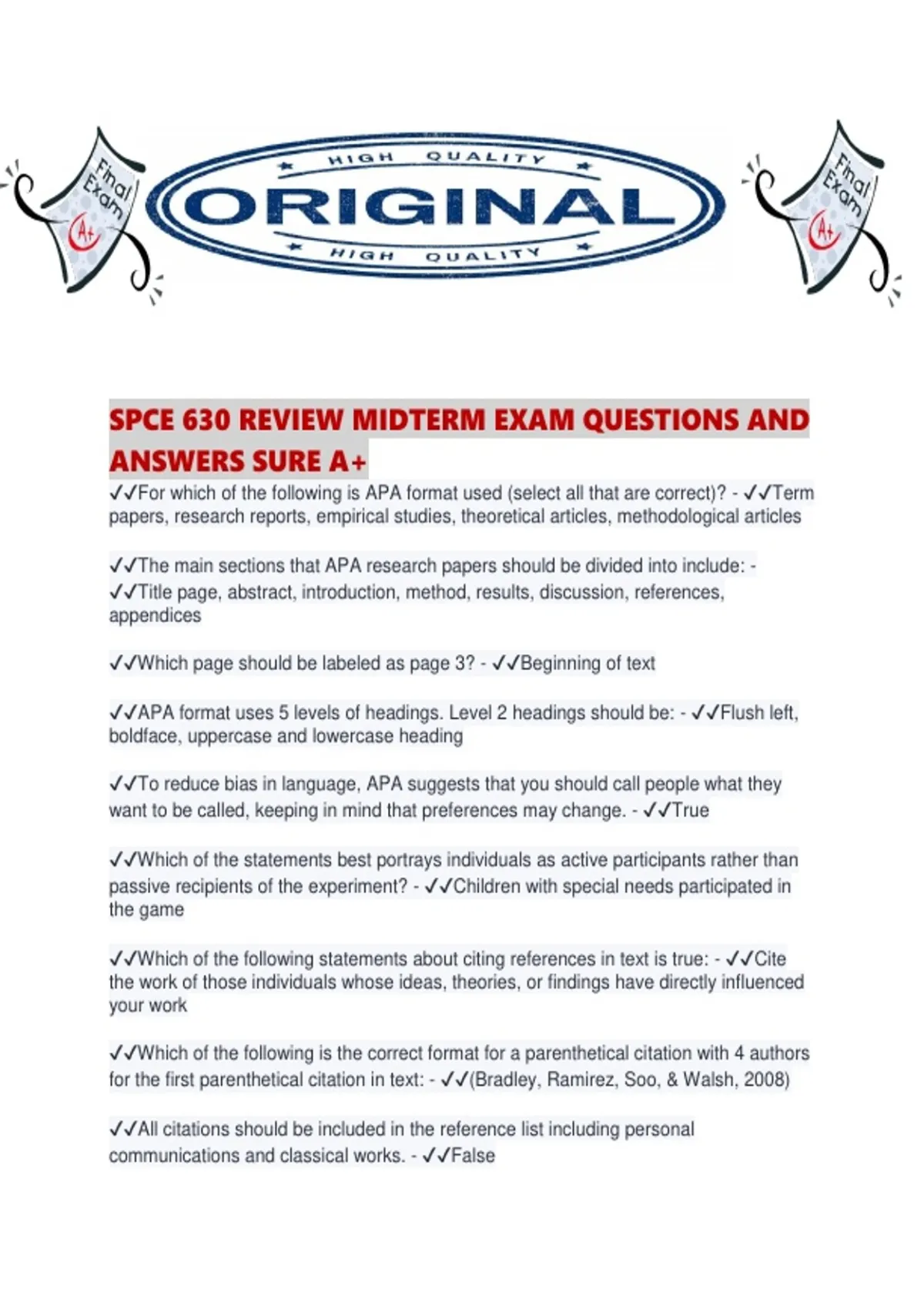 Final Exam A+

HIGH QUALITY
ORIGINAL
HIGH QUALITY

Final Exam A+

SPCE 630 REVIEW MIDTERM EXAM QUESTIONS AND ANSWERS SURE A+

✓✓For which of the following is APA format used (select all that are correct)? - ✓✓Term papers, research reports, empirical studies, theoretical articles, methodological articles

✓✓The main sections that APA research papers should be divided into include: - ✓✓Title page, abstract, introduction, method, results, discussion, references, appendices

✓✓Which page should be labeled as page 3? - ✓✓Beginning of text

✓✓APA format uses 5 levels of headings. Level 2 headings should be: - ✓✓Flush left, boldface, uppercase and lowercase heading

✓✓To reduce bias in language, APA suggests that you should call people what they want to be called, keeping in mind that preferences may change. - ✓✓True

✓✓Which of the statements best portrays individuals as active participants rather than passive recipients of the experiment? - ✓✓Children with special needs participated in the game

✓✓Which of the following statements about citing references in text is true: - ✓✓Cite the work of those individuals whose ideas, theories, or findings have directly influenced your work

✓✓Which of the following is the correct format for a parenthetical citation with 4 authors for the first parenthetical citation in text: - ✓✓(Bradley, Ramirez, Soo, & Walsh, 2008)

✓✓All citations should be included in the reference list including personal communications and classical works. - ✓✓False